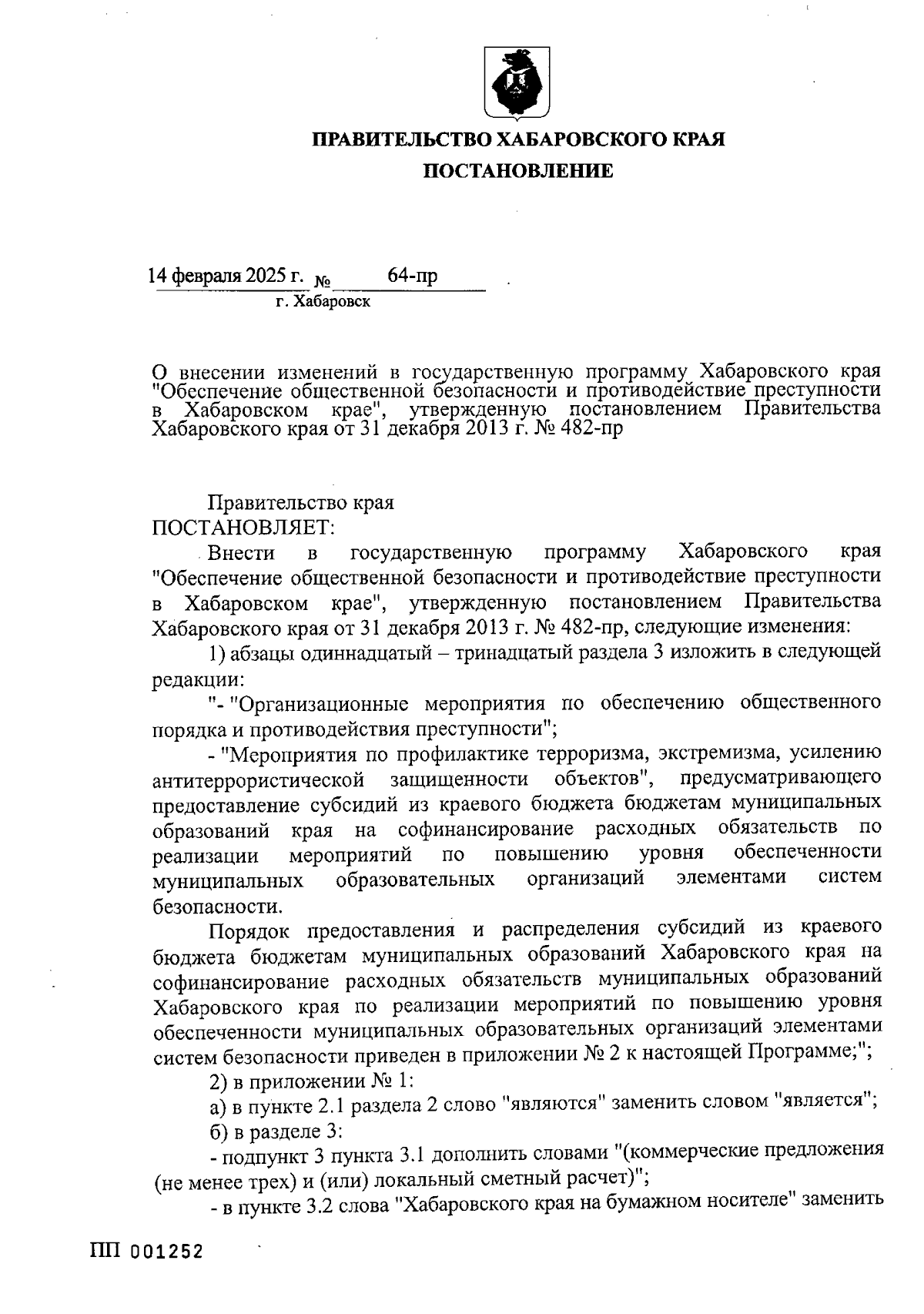 ПРАВИТЕЛЬСТВО ХАБАРОВСКОГО КРАЯ

ПОСТАНОВЛЕНИЕ

14 февраля 2025 г. № 64-пр

г. Хабаровск

О внесении изменений в государственную программу Хабаровского края "Обеспечение общественной безопасности и противодействие преступности в Хабаровском крае", утвержденную постановлением Правительства Хабаровского края от 31 декабря 2013 г. № 482-пр

Правительство края
ПОСТАНОВЛЯЕТ:

Внести в государственную программу Хабаровского края "Обеспечение общественной безопасности и противодействие преступности в Хабаровском крае", утвержденную постановлением Правительства Хабаровского края от 31 декабря 2013 г. № 482-пр, следующие изменения:

1) абзацы одиннадцатый – тринадцатый раздела 3 изложить в следующей редакции:

"- "Организационные мероприятия по обеспечению общественного порядка и противодействия преступности";

- "Мероприятия по профилактике терроризма, экстремизма, усилению антитеррористической защищенности объектов", предусматривающего предоставление субсидий из краевого бюджета бюджетам муниципальных образований края на софинансирование расходных обязательств по реализации мероприятий по повышению уровня обеспеченности муниципальных образовательных организаций элементами систем безопасности.

Порядок предоставления и распределения субсидий из краевого бюджета бюджетам муниципальных образований Хабаровского края на софинансирование расходных обязательств муниципальных образований Хабаровского края по реализации мероприятий по повышению уровня обеспеченности муниципальных образовательных организаций элементами систем безопасности приведен в приложении № 2 к настоящей Программе;";

2) в приложении № 1:

а) в пункте 2.1 раздела 2 слово "являются" заменить словом "является";

б) в разделе 3:

- подпункт 3 пункта 3.1 дополнить словами "(коммерческие предложения (не менее трех) и (или) локальный сметный расчет)";

- в пункте 3.2 слова "Хабаровского края на бумажном носителе" заменить

ПП 001252